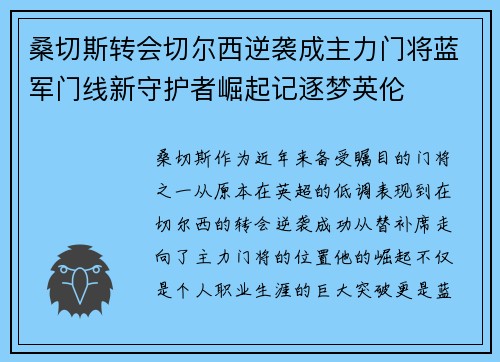 桑切斯转会切尔西逆袭成主力门将蓝军门线新守护者崛起记逐梦英伦

桑切斯作为近年来备受瞩目的门将之一从原本在英超的低调表现到在切尔西的转会逆袭成功从替补席走向了主力门将的位置他的崛起不仅是个人职业生涯的巨大突破更是蓝